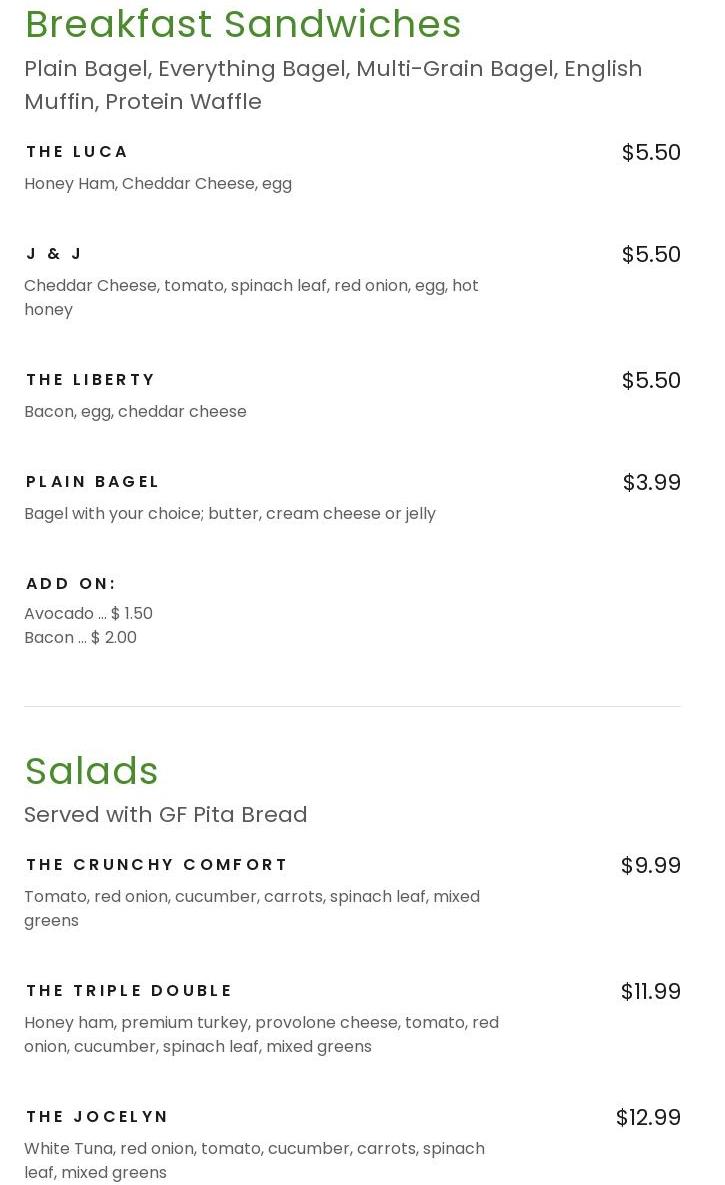 Breakfast Sandwiches

Plain Bagel, Everything Bagel, Multi-Grain Bagel, English Muffin, Protein Waffle

THE LUCA
$5.50
Honey Ham, Cheddar Cheese, egg

J & J
$5.50
Cheddar Cheese, tomato, spinach leaf, red onion, egg, hot honey

THE LIBERTY
$5.50
Bacon, egg, cheddar cheese

PLAIN BAGEL
$3.99
Bagel with your choice; butter, cream cheese or jelly

ADD ON:
Avocado ... $ 1.50
Bacon ... $ 2.00

Salads

Served with GF Pita Bread

THE CRUNCHY COMFORT
$9.99
Tomato, red onion, cucumber, carrots, spinach leaf, mixed greens

THE TRIPLE DOUBLE
$11.99
Honey ham, premium turkey, provolone cheese, tomato, red onion, cucumber, spinach leaf, mixed greens

THE JOCELYN
$12.99
White Tuna, red onion, tomato, cucumber, carrots, spinach leaf, mixed greens